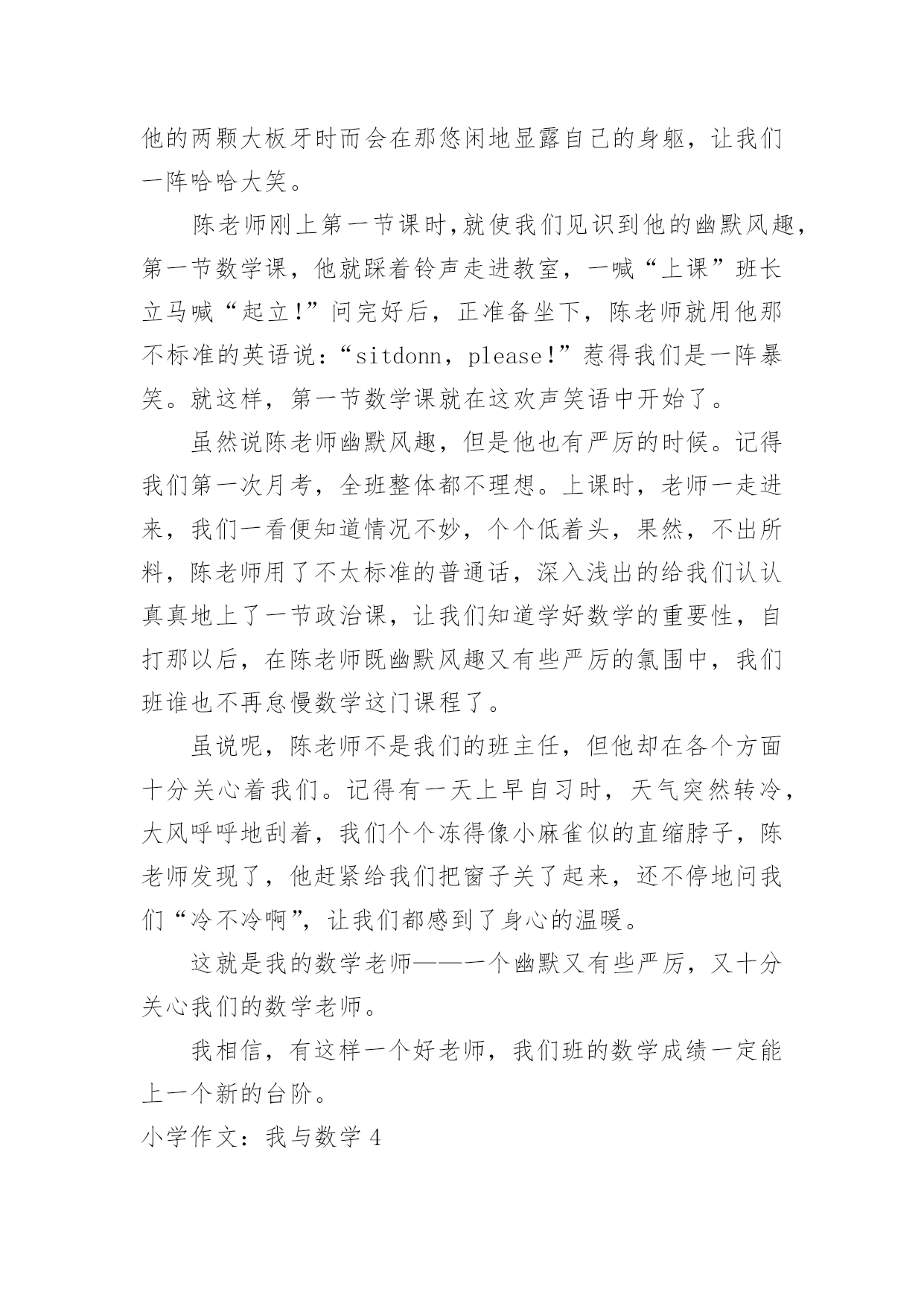 他的两颗大板牙时而会在那悠闲地显露自己的身躯，让我们一阵哈哈大笑。

陈老师刚上第一节课时,就使我们见识到他的幽默风趣,第一节数学课，他就踩着铃声走进教室，一喊“上课”班长立马喊“起立!”问完好后，正准备坐下，陈老师就用他那不标准的英语说:“sitdonn，please!”惹得我们是一阵暴笑。就这样，第一节数学课就在这欢声笑语中开始了。

虽然说陈老师幽默风趣，但是他也有严厉的时候。记得我们第一次月考，全班整体都不理想。上课时，老师一走进来，我们一看便知道情况不妙，个个低着头，果然，不出所料，陈老师用了不太标准的普通话，深入浅出的给我们认认真真地上了一节政治课，让我们知道学好数学的重要性，自打那以后，在陈老师既幽默风趣又有些严厉的氯围中，我们班谁也不再怠慢数学这门课程了。

虽说呢，陈老师不是我们的班主任，但他却在各个方面十分关心着我们。记得有一天上早自习时，天气突然转冷，大风呼呼地刮着，我们个个冻得像小麻雀似的直缩脖子，陈老师发现了，他赶紧给我们把窗子关了起来，还不停地问我们“冷不冷啊”，让我们都感到了身心的温暖。

这就是我的数学老师——一个幽默又有些严厉，又十分关心我们的数学老师。

我相信，有这样一个好老师，我们班的数学成绩一定能上一个新的台阶。

小学作文：我与数学 4